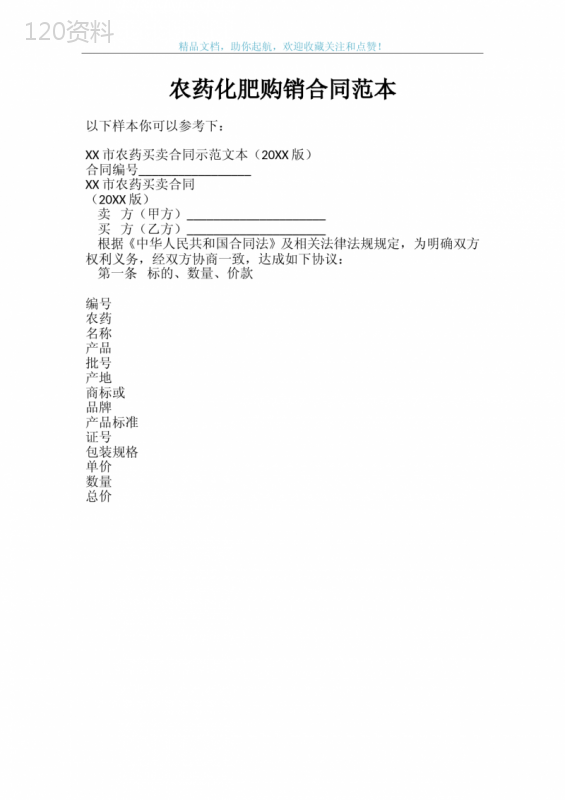 120资料

精品文档，助你起航，欢迎收藏关注和点赞！

农药化肥购销合同范本

以下样本你可以参考下：

XX 市农药买卖合同示范文本（20XX 版）
合同编号________________
XX 市农药买卖合同
（20XX 版）
卖　方（甲方）____________________
买　方（乙方）____________________
根据《中华人民共和国合同法》及相关法律法规规定，为明确双方权利义务，经双方协商一致，达成如下协议：
第一条　标的、数量、价款

编号
农药
名称
产品
批号
产地
商标或
品牌
产品标准
证号
包装规格
单价
数量
总价